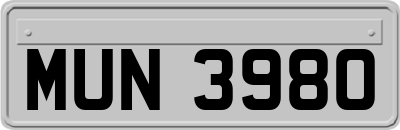 MUN 3980